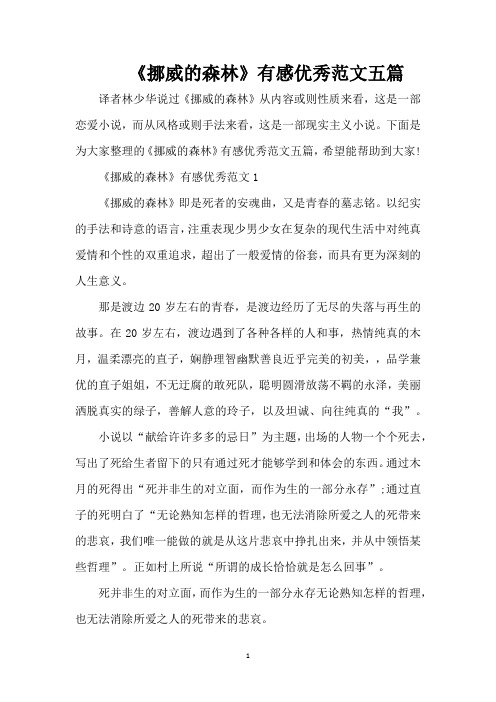 《挪威的森林》有感优秀范文五篇

译者林少华说过《挪威的森林》从内容或则性质来看，这是一部恋爱小说，而从风格或则手法来看，这是一部现实主义小说。下面是为大家整理的《挪威的森林》有感优秀范文五篇，希望能帮助到大家!

《挪威的森林》有感优秀范文1

《挪威的森林》即是死者的安魂曲，又是青春的墓志铭。以纪实的手法和诗意的语言，注重表现少男少女在复杂的现代生活中对纯真爱情和个性的双重追求，超出了一般爱情的俗套，而具有更为深刻的人生意义。

那是渡边20岁左右的青春，是渡边经历了无尽的失落与再生的故事。在20岁左右，渡边遇到了各种各样的人和事，热情纯真的木月，温柔漂亮的直子，娴静理智幽默善良近乎完美的初美，，品学兼优的直子姐姐，不无迂腐的敢死队，聪明圆滑放荡不羁的永泽，美丽洒脱真实的绿子，善解人意的玲子，以及坦诚、向往纯真的“我”。

小说以“献给许许多多的忌日”为主题，出场的人物一个个死去，写出了死给生者留下的只有通过死才能够学到和体会的东西。通过木月的死得出“死并非生的对立面，而作为生的一部分永存”;通过直子的死明白了“无论熟知怎样的哲理，也无法消除所爱之人的死带来的悲哀，我们唯一能做的就是从这片悲哀中挣扎出来，并从中领悟某些哲理”。正如村上所说“所谓的成长恰恰就是怎么回事”。

死并非生的对立面，而作为生的一部分永存无论熟知怎样的哲理，也无法消除所爱之人的死带来的悲哀。

1